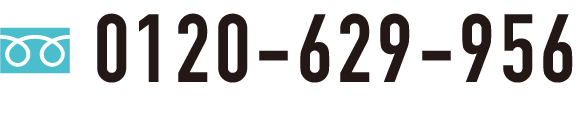 0120-629-956